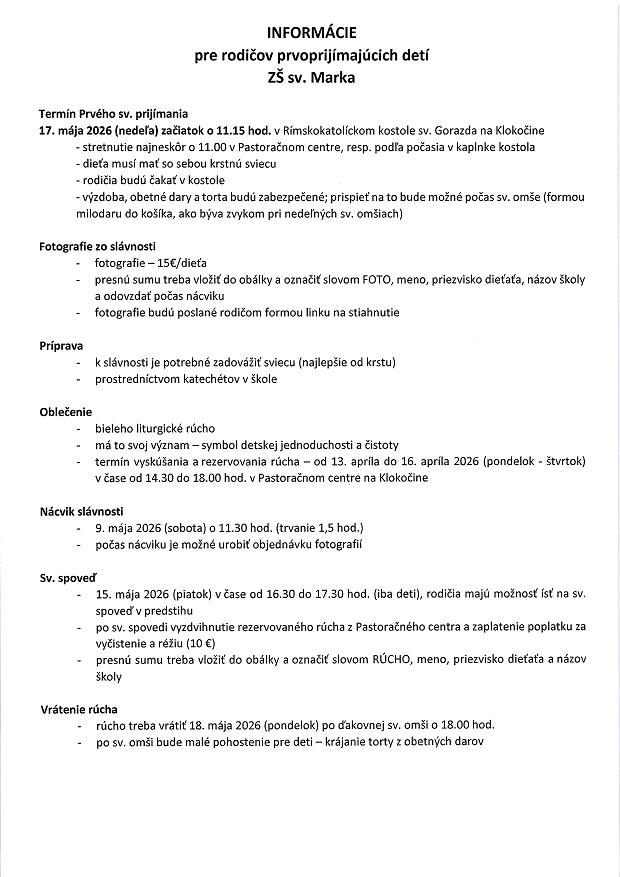 INFORMÁCIE
pre rodičov prvoprijímajúcich detí
ZŠ sv. Marka

Termín Prvého sv. prijímania
17. mája 2026 (nedeľa) začiatok o 11.15 hod. v Rímskokatolíckom kostole sv. Gorazda na Klokočine
- stretnutie najneskôr o 11.00 v Pastoračnom centre, resp. podľa počasia v kaplnke kostola
- dieťa musí mať so sebou krstnú sviecu
- rodičia budú čakať v kostole
- výzdoba, obetné dary a torta budú zabezpečené; prispieť na to bude možné počas sv. omše (formou milodaru do košíka, ako býva zvykom pri nedeľných sv. omšiach)

Fotografie zo slávnosti
- fotografie – 15€/dieťa
- presnú sumu treba vložiť do obálky a označiť slovom FOTO, meno, priezvisko dieťaťa, názov školy a odovzdať počas nácviku
- fotografie budú poslané rodičom formou linku na stiahnutie

Príprava
- k slávnosti je potrebné zadovážiť sviecu (najlepšie od krstu)
- prostredníctvom katechétov v škole

Oblečenie
- bieleho liturgické rúcho
- má to svoj význam – symbol detskej jednoduchosti a čistoty
- termín vyskúšania a rezervovania rúcha – od 13. apríla do 16. apríla 2026 (pondelok - štvrtok) v čase od 14.30 do 18.00 hod. v Pastoračnom centre na Klokočine

Nácvik slávnosti
- 9. mája 2026 (sobota) o 11.30 hod. (trvanie 1,5 hod.)
- počas nácviku je možné urobiť objednávku fotografií

Sv. spoveď
- 15. mája 2026 (piatok) v čase od 16.30 do 17.30 hod. (iba deti), rodičia majú možnosť ísť na sv. spoveď v predstihu
- po sv. spovedi vyzdvihnutie rezervovaného rúcha z Pastoračného centra a zaplatenie poplatku za vyčistenie a réžiu (10 €)
- presnú sumu treba vložiť do obálky a označiť slovom RÚCHO, meno, priezvisko dieťaťa a názov školy

Vrátenie rúcha
- rúcho treba vrátiť 18. mája 2026 (pondelok) po ďakovnej sv. omši o 18.00 hod.
- po sv. omši bude malé pohostenie pre deti – krájanie torty z obetných darov